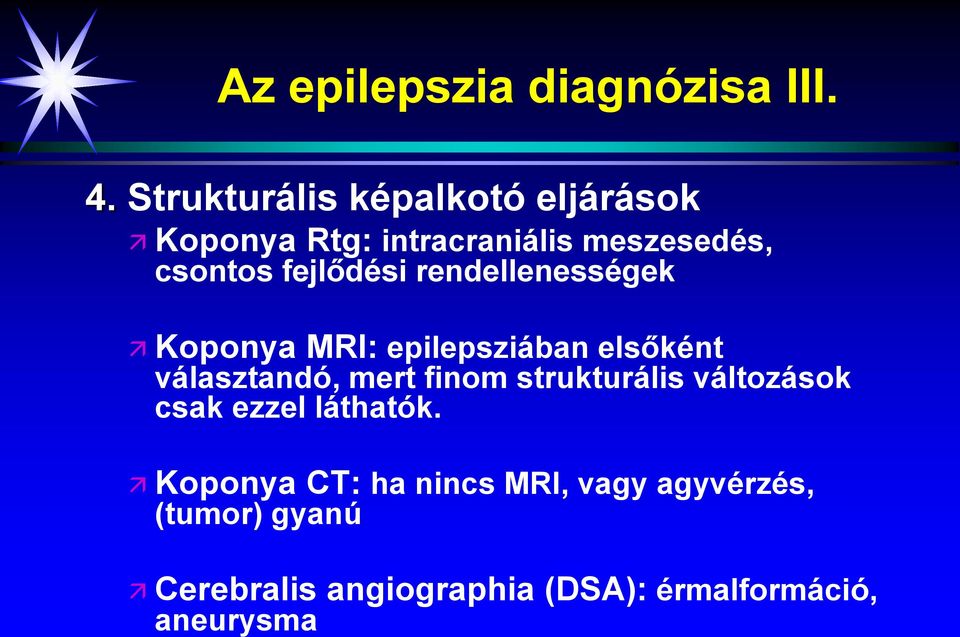 Az epilepszia diagnózisa III.

4. Strukturális képalkotó eljárások

Koponya Rtg: intracraniális meszesedés, csontos fejlődési rendellenességek

Koponya MRI: epilepsziában elsőként választandó, mert finom strukturális változások csak ezzel láthatók.

Koponya CT: ha nincs MRI, vagy agyvérzés, (tumor) gyanú

Cerebralis angiographia (DSA): érmalformáció, aneurysma